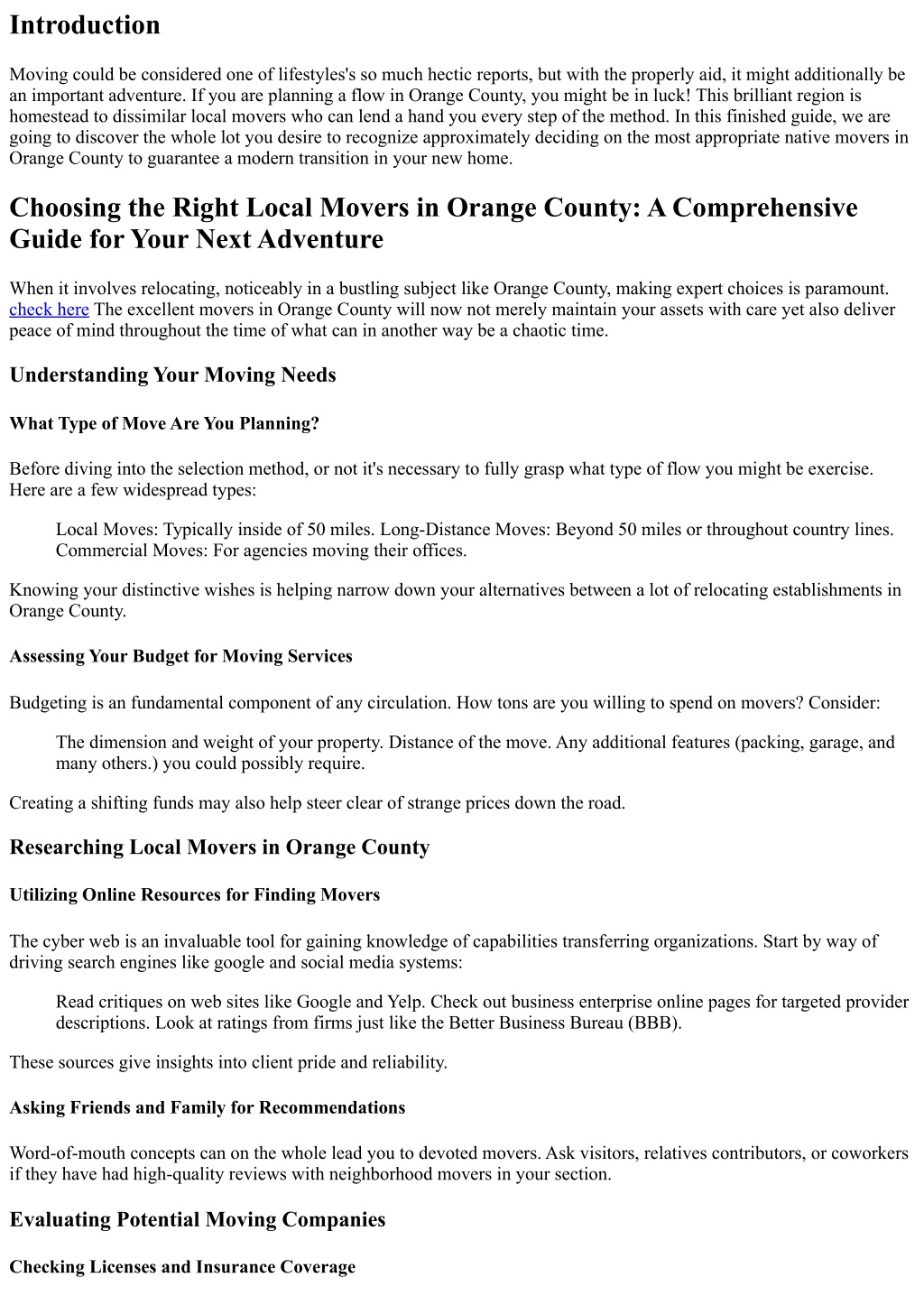 Introduction

Moving could be considered one of lifestyles's so much hectic reports, but with the properly aid, it might additionally be an important adventure. If you are planning a flow in Orange County, you might be in luck! This brilliant region is homestead to dissimilar local movers who can lend a hand you every step of the method. In this finished guide, we are going to discover the whole lot you desire to recognize approximately deciding on the most appropriate native movers in Orange County to guarantee a modern transition in your new home.

Choosing the Right Local Movers in Orange County: A Comprehensive Guide for Your Next Adventure

When it involves relocating, noticeably in a bustling subject like Orange County, making expert choices is paramount. check here The excellent movers in Orange County will now not merely maintain your assets with care yet also deliver peace of mind throughout the time of what can in another way be a chaotic time.

Understanding Your Moving Needs

What Type of Move Are You Planning?

Before diving into the selection method, or not it's necessary to fully grasp what type of flow you might be exercise. Here are a few widespread types:

Local Moves: Typically inside of 50 miles. Long-Distance Moves: Beyond 50 miles or throughout country lines. Commercial Moves: For agencies moving their offices.

Knowing your distinctive wishes is helping narrow down your alternatives between a lot of relocating establishments in Orange County.

Assessing Your Budget for Moving Services

Budgeting is an fundamental component of any circulation. How tons are you willing to spend on movers? Consider:

The dimension and weight of your property. Distance of the move. Any additional features (packing, garage, and many others.) you could possibly require.

Creating a shifting funds may also help steer clear of strange prices down the road.

Researching Local Movers in Orange County

Utilizing Online Resources for Finding Movers

The cyber web is an invaluable tool for gaining knowledge of capabilities transferring organizations. Start by way of driving search engines like google and social media systems:

Read critiques on web sites like Google and Yelp. Check out business enterprise online pages for targeted provider descriptions. Look at ratings from firms just like the Better Business Bureau (BBB).

These sources give insights into client pride and reliability.

Asking Friends and Family for Recommendations

Word-of-mouth concepts can on the whole lead you to devoted movers. Ask visitors, relatives contributors, or coworkers if they have had high-quality reviews with neighborhood movers in your section.

Evaluating Potential Moving Companies

Checking Licenses and Insurance Coverage